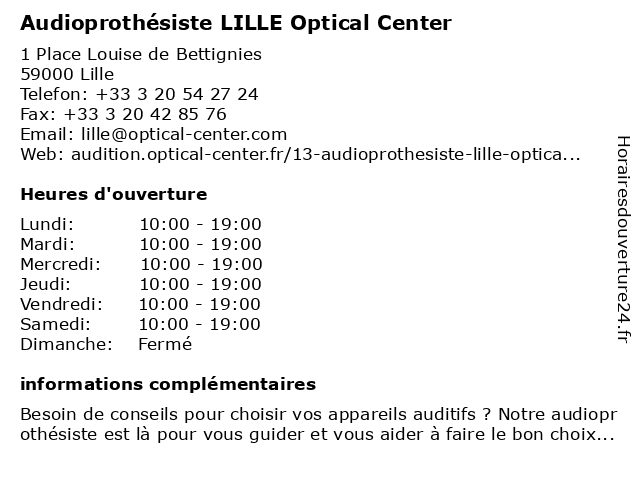 Audioprothésiste LILLE Optical Center

1 Place Louise de Bettignies
59000 Lille
Telefon: +33 3 20 54 27 24
Fax: +33 3 20 42 85 76
Email: lille@optical-center.com
Web: audition.optical-center.fr/13-audioprothesiste-lille-optica...

Heures d'ouverture

| Lundi: | 10:00 - 19:00 |
|---|---|
| Mardi: | 10:00 - 19:00 |
| Mercredi: | 10:00 - 19:00 |
| Jeudi: | 10:00 - 19:00 |
| Vendredi: | 10:00 - 19:00 |
| Samedi: | 10:00 - 19:00 |
| Dimanche: | Fermé |

informations complémentaires

Besoin de conseils pour choisir vos appareils auditifs ? Notre audioprothésiste est là pour vous guider et vous aider à faire le bon choix...

Horairesdouverture24.fr